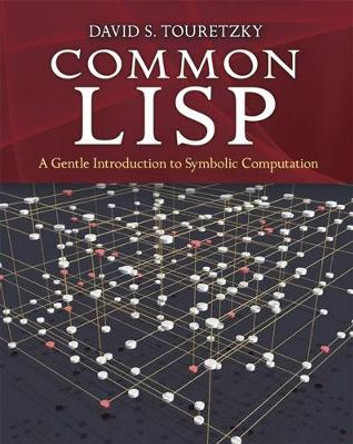 DAVID S. TOURETZKY

COMMON LISP

A Gentle Introduction to Symbolic Computation